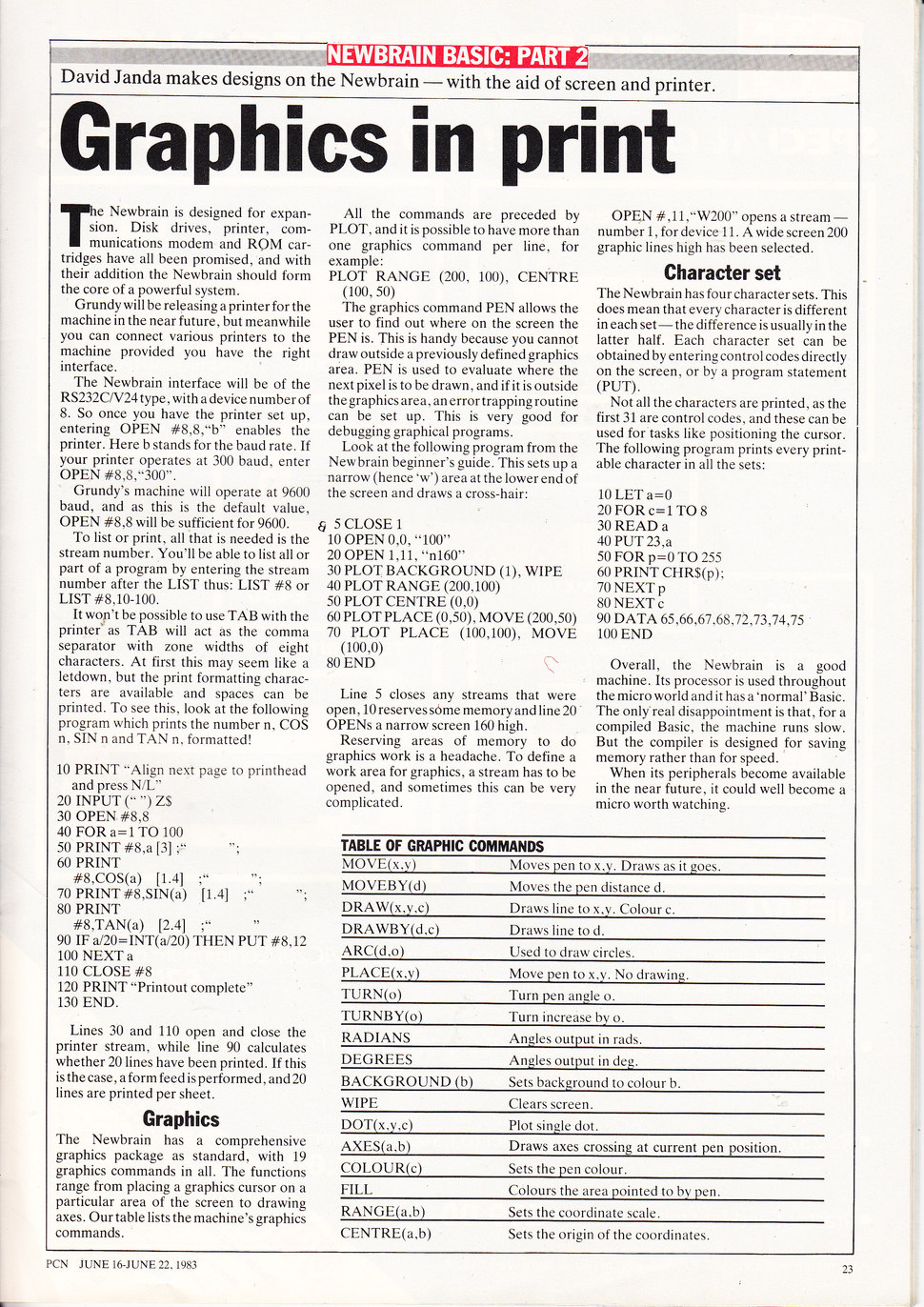 NEWBRAIN BASIC: PART 2

David Janda makes designs on the Newbrain — with the aid of screen and printer.

Graphics in print

The Newbrain is designed for expansion. Disk drives, printer, communications modem and ROM cartridges have all been promised, and with their addition the Newbrain should form the core of a powerful system.

Grundy will be releasing a printer for the machine in the near future, but meanwhile you can connect various printers to the machine provided you have the right interface.

The Newbrain interface will be of the RS232C/V24 type, with a device number of 8. So once you have the printer set up, entering OPEN #8,8,"b" enables the printer. Here b stands for the baud rate. If your printer operates at 300 baud, enter OPEN #8,8,"300".

Grundy's machine will operate at 9600 baud, and as this is the default value, OPEN #8,8 will be sufficient for 9600.

To list or print, all that is needed is the stream number. You'll be able to list all or part of a program by entering the stream number after the LIST thus: LIST #8 or LIST #8,10-100.

It won't be possible to use TAB with the printer as TAB will act as the comma separator with zone widths of eight characters. At first this may seem like a letdown, but the print formatting characters are available and spaces can be printed. To see this, look at the following program which prints the number n, COS n, SIN n and TAN n, formatted!

10 PRINT "Align next page to printhead and press N/L"
20 INPUT (" ") Z$
30 OPEN #8,8
40 FOR a=1 TO 100
50 PRINT #8,a [3] ;" ";
60 PRINT #8,COS(a) [1.4] ;" ";
70 PRINT #8,SIN(a) [1.4] ;" ";
80 PRINT #8,TAN(a) [2.4] ;" "
90 IF a/20=INT(a/20) THEN PUT #8,12
100 NEXT a
110 CLOSE #8
120 PRINT "Printout complete"
130 END.

Lines 30 and 110 open and close the printer stream, while line 90 calculates whether 20 lines have been printed. If this is the case, a form feed is performed, and 20 lines are printed per sheet.

Graphics

The Newbrain has a comprehensive graphics package as standard, with 19 graphics commands in all. The functions range from placing a graphics cursor on a particular area of the screen to drawing axes. Our table lists the machine's graphics commands.

All the commands are preceded by PLOT, and it is possible to have more than one graphics command per line, for example:
PLOT RANGE (200, 100), CENTRE (100, 50)

The graphics command PEN allows the user to find out where on the screen the PEN is. This is handy because you cannot draw outside a previously defined graphics area. PEN is used to evaluate where the next pixel is to be drawn, and if it is outside the graphics area, an error trapping routine can be set up. This is very good for debugging graphical programs.

Look at the following program from the Newbrain beginner's guide. This sets up a narrow (hence 'w') area at the lower end of the screen and draws a cross-hair:

5 CLOSE 1
10 OPEN 0,0, "100"
20 OPEN 1,11, "n160"
30 PLOT BACKGROUND (1), WIPE
40 PLOT RANGE (200,100)
50 PLOT CENTRE (0,0)
60 PLOT PLACE (0,50), MOVE (200,50)
70 PLOT PLACE (100,100), MOVE (100,0)
80 END

Line 5 closes any streams that were open, 10 reserves some memory and line 20 OPENs a narrow screen 160 high.

Reserving areas of memory to do graphics work is a headache. To define a work area for graphics, a stream has to be opened, and sometimes this can be very complicated.

OPEN #,11,"W200" opens a stream — number 1, for device 11. A wide screen 200 graphic lines high has been selected.

Character set

The Newbrain has four character sets. This does mean that every character is different in each set — the difference is usually in the latter half. Each character set can be obtained by entering control codes directly on the screen, or by a program statement (PUT).

Not all the characters are printed, as the first 31 are control codes, and these can be used for tasks like positioning the cursor. The following program prints every printable character in all the sets:

10 LET a=0
20 FOR c=1 TO 8
30 READ a
40 PUT 23,a
50 FOR p=0 TO 255
60 PRINT CHR$(p);
70 NEXT p
80 NEXT c
90 DATA 65,66,67,68,72,73,74,75
100 END

Overall, the Newbrain is a good machine. Its processor is used throughout the micro world and it has a 'normal' Basic. The only real disappointment is that, for a compiled Basic, the machine runs slow. But the compiler is designed for saving memory rather than for speed.

When its peripherals become available in the near future, it could well become a micro worth watching.

TABLE OF GRAPHIC COMMANDS

| | |
|---|---|
| MOVE(x,y) | Moves pen to x,y. Draws as it goes. |
| MOVEBY(d) | Moves the pen distance d. |
| DRAW(x,y,c) | Draws line to x,y. Colour c. |
| DRAWBY(d,c) | Draws line to d. |
| ARC(d,o) | Used to draw circles. |
| PLACE(x,y) | Move pen to x,y. No drawing. |
| TURN(o) | Turn pen angle o. |
| TURNBY(o) | Turn increase by o. |
| RADIANS | Angles output in rads. |
| DEGREES | Angles output in deg. |
| BACKGROUND (b) | Sets background to colour b. |
| WIPE | Clears screen. |
| DOT(x,y,c) | Plot single dot. |
| AXES(a,b) | Draws axes crossing at current pen position. |
| COLOUR(c) | Sets the pen colour. |
| FILL | Colours the area pointed to by pen. |
| RANGE(a,b) | Sets the coordinate scale. |
| CENTRE(a,b) | Sets the origin of the coordinates. |

PCN JUNE 16-JUNE 22, 1983

23